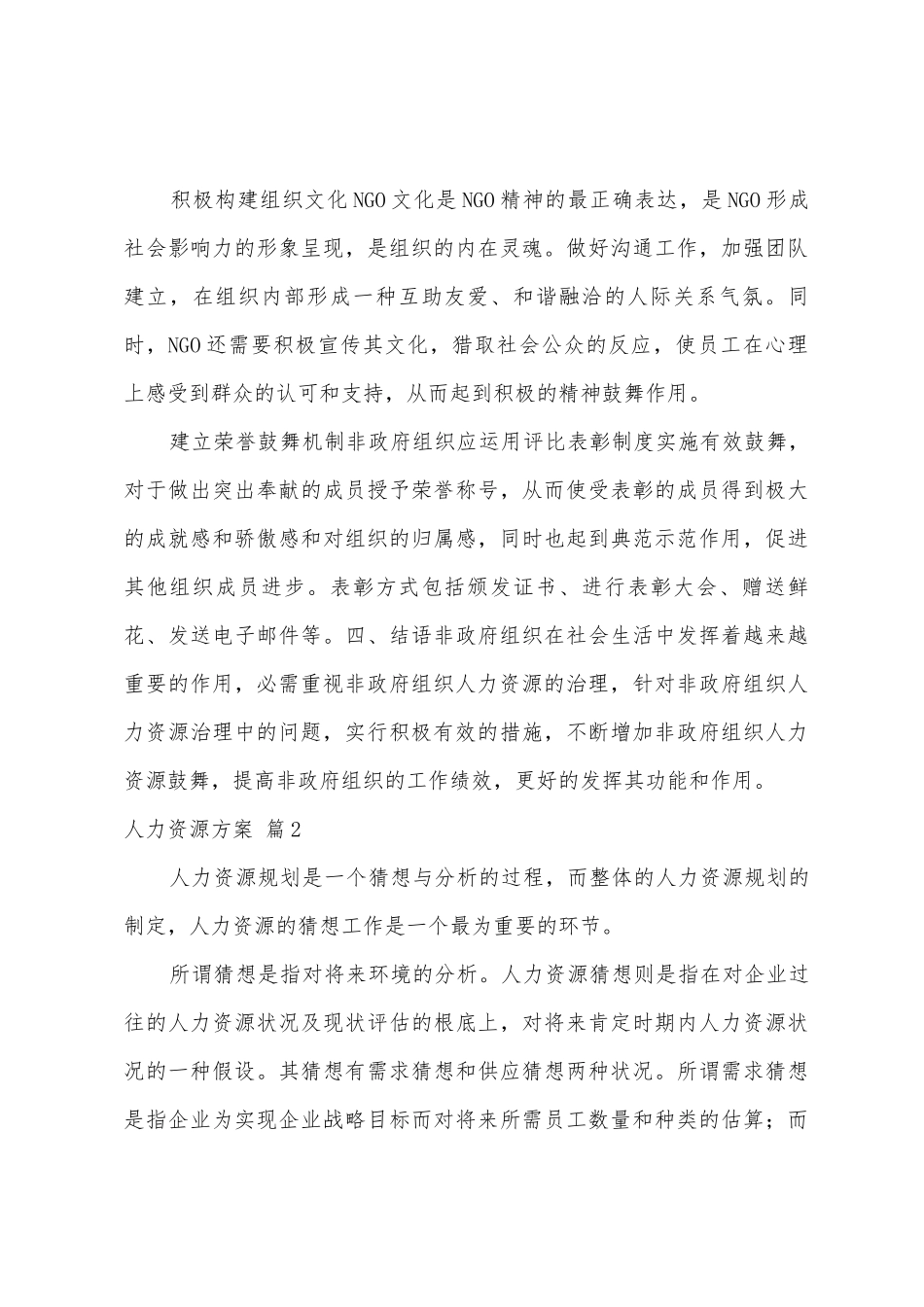 积极构建组织文化NGO文化是NGO精神的最正确表达，是NGO形成社会影响力的形象呈现，是组织的内在灵魂。做好沟通工作，加强团队建立，在组织内部形成一种互助友爱、和谐融洽的人际关系气氛。同时，NGO还需要积极宣传其文化，猎取社会公众的反应，使员工在心理上感受到群众的认可和支持，从而起到积极的精神鼓舞作用。

建立荣誉鼓舞机制非政府组织应运用评比表彰制度实施有效鼓舞，对于做出突出奉献的成员授予荣誉称号，从而使受表彰的成员得到极大的成就感和骄傲感和对组织的归属感，同时也起到典范示范作用，促进其他组织成员进步。表彰方式包括颁发证书、进行表彰大会、赠送鲜花、发送电子邮件等。四、结语非政府组织在社会生活中发挥着越来越重要的作用，必需重视非政府组织人力资源的治理，针对非政府组织人力资源治理中的问题，实行积极有效的措施，不断增加非政府组织人力资源鼓舞，提高非政府组织的工作绩效，更好的发挥其功能和作用。

人力资源方案 篇2

人力资源规划是一个猜想与分析的过程，而整体的人力资源规划的制定，人力资源的猜想工作是一个最为重要的环节。

所谓猜想是指对将来环境的分析。人力资源猜想则是指在对企业过往的人力资源状况及现状评估的根底上，对将来肯定时期内人力资源状况的一种假设。其猜想有需求猜想和供应猜想两种状况。所谓需求猜想是指企业为实现企业战略目标而对将来所需员工数量和种类的估算；而